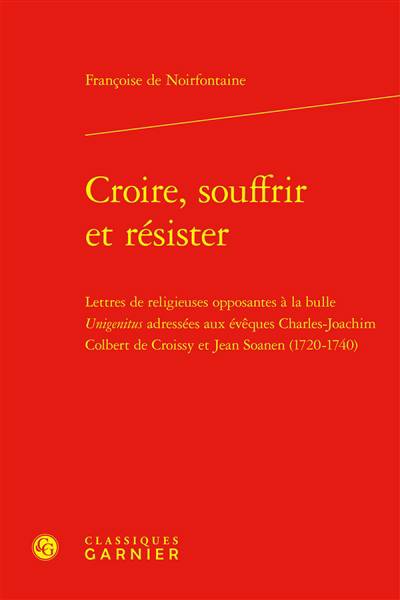 Françoise de Noirfontaine

Croire, souffrir
et résister

Lettres de religieuses opposantes à la bulle Unigenitus adressées aux évêques Charles-Joachim Colbert de Croissy et Jean Soanen (1720-1740)

CLASSIQUES
GARNIER